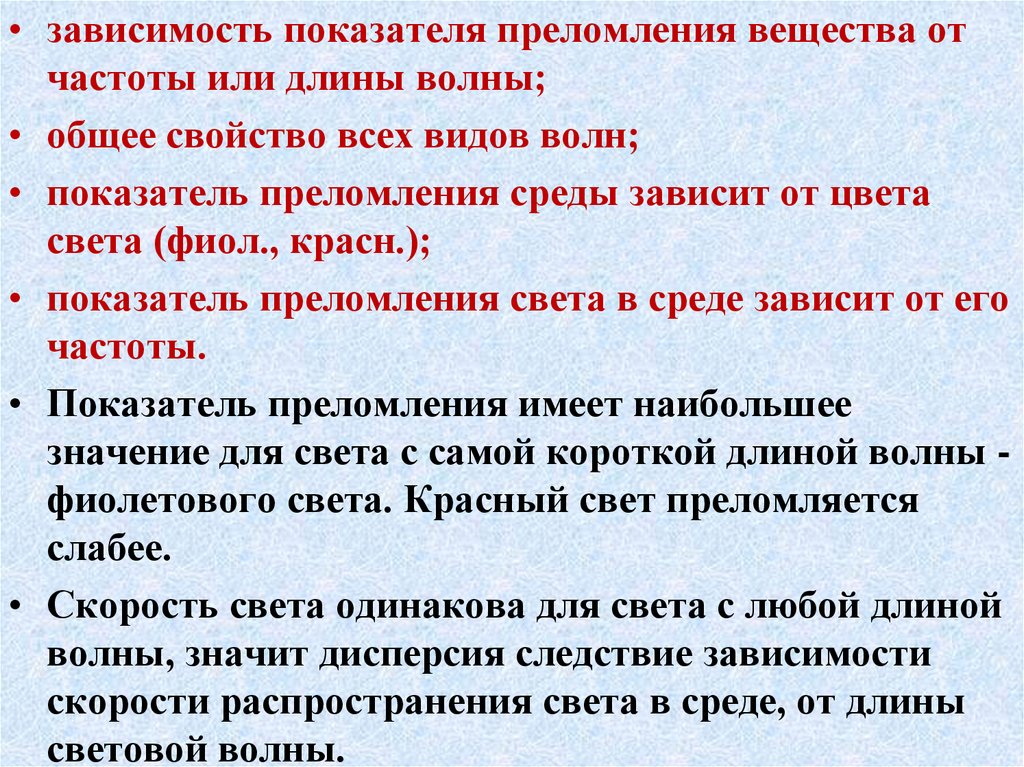 • зависимость показателя преломления вещества от частоты или длины волны;

• общее свойство всех видов волн;

• показатель преломления среды зависит от цвета света (фиол., красн.);

• показатель преломления света в среде зависит от его частоты.

• Показатель преломления имеет наибольшее значение для света с самой короткой длиной волны - фиолетового света. Красный свет преломляется слабее.

• Скорость света одинакова для света с любой длиной волны, значит дисперсия следствие зависимости скорости распространения света в среде, от длины световой волны.